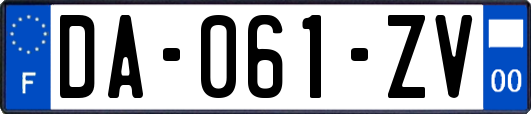 F
DA-061-ZV
00